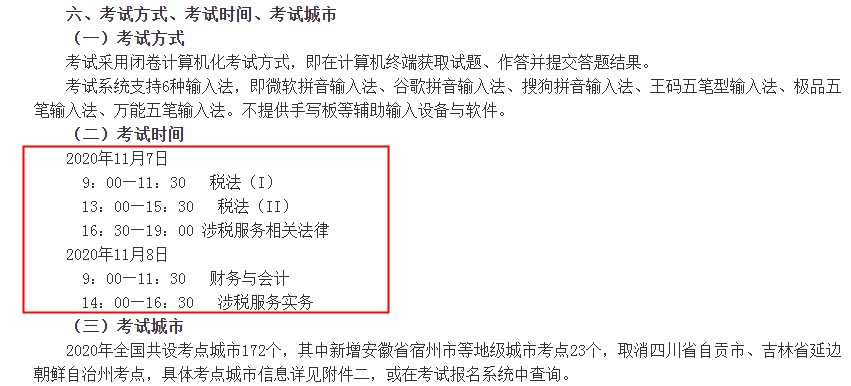 六、考试方式、考试时间、考试城市

（一）考试方式

考试采用闭卷计算机化考试方式，即在计算机终端获取试题、作答并提交答题结果。

考试系统支持6种输入法，即微软拼音输入法、谷歌拼音输入法、搜狗拼音输入法、王码五笔型输入法、极品五笔输入法、万能五笔输入法。不提供手写板等辅助输入设备与软件。

（二）考试时间

2020年11月7日

9：00—11：30　税法（I）

13：00—15：30　税法（II）

16：30—19：00 涉税服务相关法律

2020年11月8日

9：00—11：30　财务与会计

14：00—16：30　涉税服务实务

（三）考试城市

2020年全国共设考点城市172个，其中新增安徽省宿州市等地级城市考点23个，取消四川省自贡市、吉林省延边朝鲜自治州考点，具体考点城市信息详见附件二，或在考试报名系统中查询。